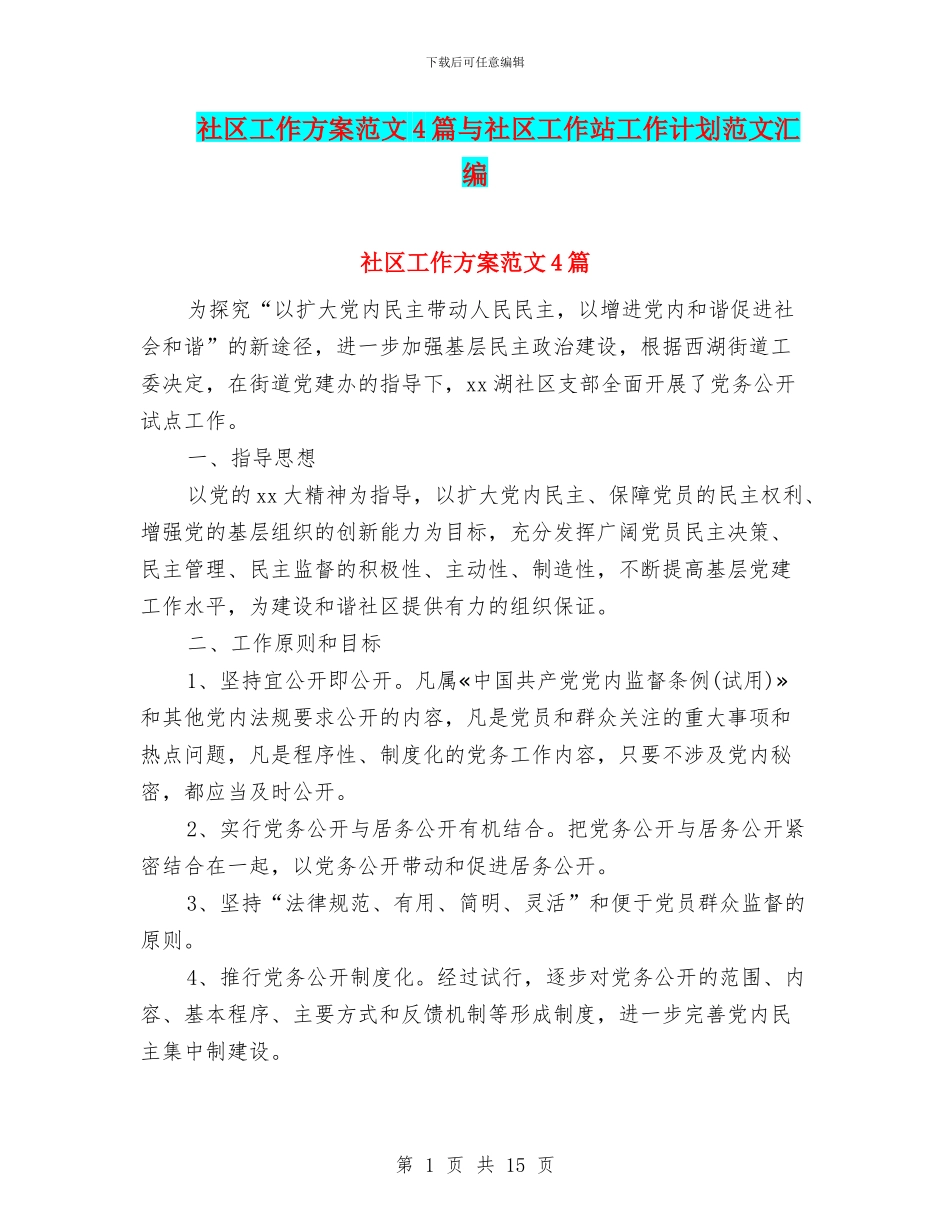 下载后可任意编辑

社区工作方案范文4篇与社区工作站工作计划范文汇编

社区工作方案范文4篇

为探究“以扩大党内民主带动人民民主，以增进党内和谐促进社会和谐”的新途径，进一步加强基层民主政治建设，根据西湖街道工委决定，在街道党建办的指导下，xx湖社区支部全面开展了党务公开试点工作。

一、指导思想

以党的xx大精神为指导，以扩大党内民主、保障党员的民主权利、增强党的基层组织的创新能力为目标，充分发挥广阔党员民主决策、民主管理、民主监督的积极性、主动性、制造性，不断提高基层党建工作水平，为建设和谐社区提供有力的组织保证。

二、工作原则和目标

1、坚持宜公开即公开。凡属«中国共产党党内监督条例(试用)»和其他党内法规要求公开的内容，凡是党员和群众关注的重大事项和热点问题，凡是程序性、制度化的党务工作内容，只要不涉及党内秘密，都应当及时公开。

2、实行党务公开与居务公开有机结合。把党务公开与居务公开紧密结合在一起，以党务公开带动和促进居务公开。

3、坚持“法律规范、有用、简明、灵活”和便于党员群众监督的原则。

4、推行党务公开制度化。经过试行，逐步对党务公开的范围、内容、基本程序、主要方式和反馈机制等形成制度，进一步完善党内民主集中制建设。

第 1 页 共 15 页